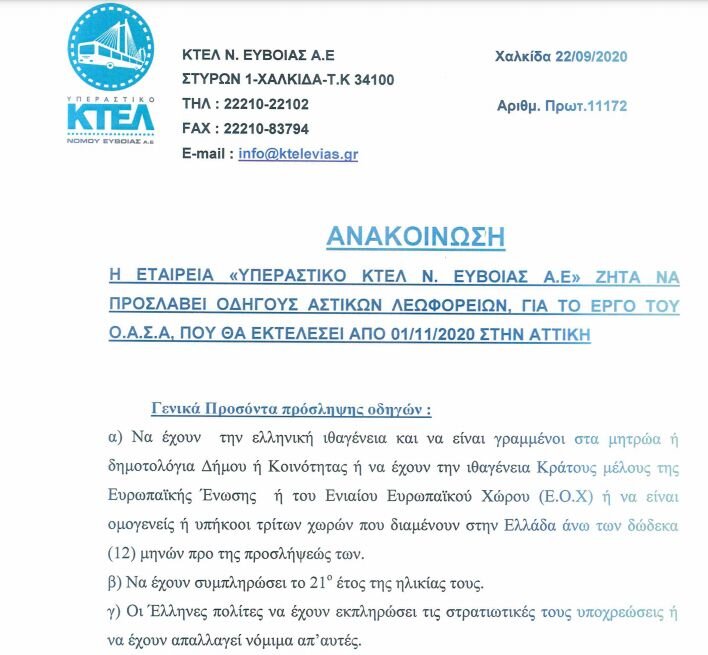 ΥΠΕΡΑΣΤΙΚΟ ΚΤΕΛ ΝΟΜΟΥ ΕΥΒΟΙΑΣ Α.Ε

ΚΤΕΛ Ν. ΕΥΒΟΙΑΣ Α.Ε
ΣΤΥΡΩΝ 1-ΧΑΛΚΙΔΑ-Τ.Κ 34100
ΤΗΛ : 22210-22102
FAX : 22210-83794
E-mail : info@ktelevias.gr

Χαλκίδα 22/09/2020

Αριθμ. Πρωτ.11172

ΑΝΑΚΟΙΝΩΣΗ

Η ΕΤΑΙΡΕΙΑ «ΥΠΕΡΑΣΤΙΚΟ ΚΤΕΛ Ν. ΕΥΒΟΙΑΣ Α.Ε» ΖΗΤΑ ΝΑ ΠΡΟΣΛΑΒΕΙ ΟΔΗΓΟΥΣ ΑΣΤΙΚΩΝ ΛΕΩΦΟΡΕΙΩΝ, ΓΙΑ ΤΟ ΕΡΓΟ ΤΟΥ Ο.Α.Σ.Α, ΠΟΥ ΘΑ ΕΚΤΕΛΕΣΕΙ ΑΠΟ 01/11/2020 ΣΤΗΝ ΑΤΤΙΚΗ

Γενικά Προσόντα πρόσληψης οδηγών :

α) Να έχουν την ελληνική ιθαγένεια και να είναι γραμμένοι στα μητρώα ή δημοτολόγια Δήμου ή Κοινότητας ή να έχουν την ιθαγένεια Κράτους μέλους της Ευρωπαϊκής Ένωσης ή του Ενιαίου Ευρωπαϊκού Χώρου (Ε.Ο.Χ) ή να είναι ομογενείς ή υπήκοοι τρίτων χωρών που διαμένουν στην Ελλάδα άνω των δώδεκα (12) μηνών προ της προσλήψεώς των.

β) Να έχουν συμπληρώσει το $21^{ο}$ έτος της ηλικίας τους.

γ) Οι Έλληνες πολίτες να έχουν εκπληρώσει τις στρατιωτικές τους υποχρεώσεις ή να έχουν απαλλαγεί νόμιμα απ'αυτές.